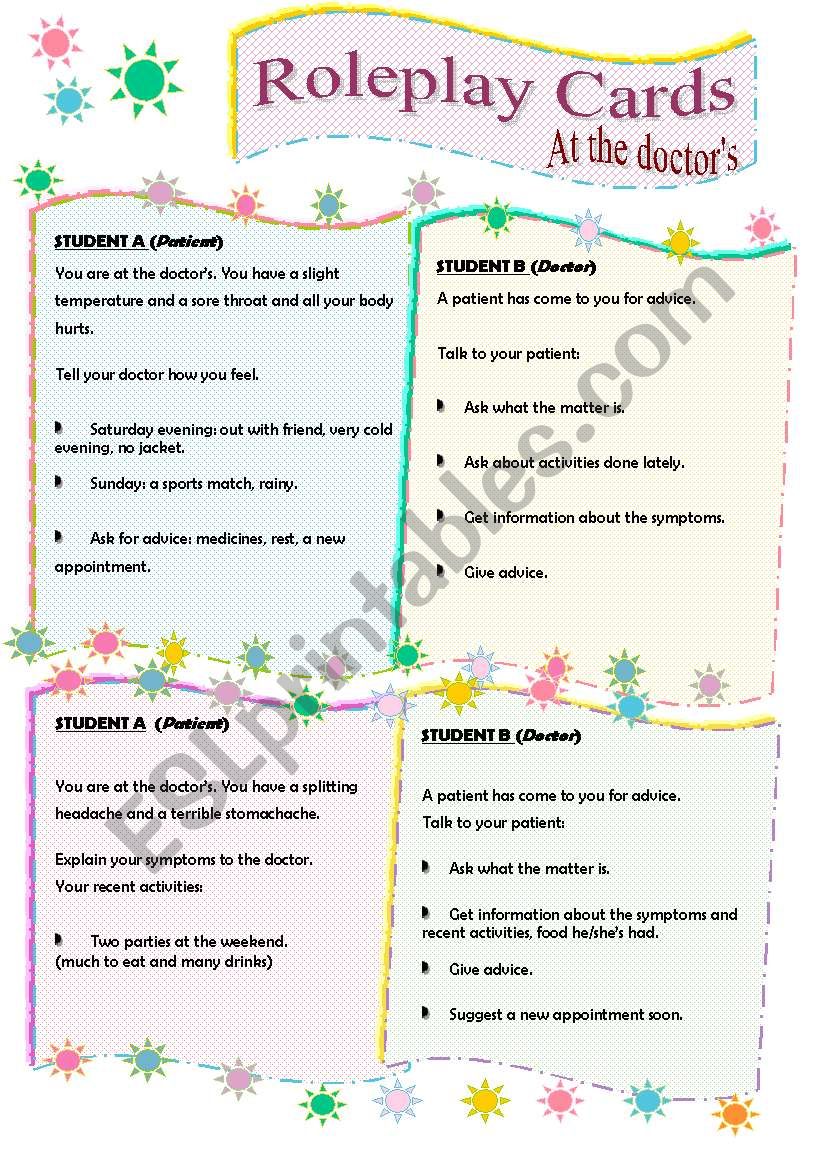 Roleplay Cards
At the doctor's

STUDENT A (Patient)

You are at the doctor's. You have a slight temperature and a sore throat and all your body hurts.

Tell your doctor how you feel.

Saturday evening: out with friend, very cold evening, no jacket.

Sunday: a sports match, rainy.

Ask for advice: medicines, rest, a new appointment.

STUDENT B (Doctor)

A patient has come to you for advice.

Talk to your patient:

Ask what the matter is.

Ask about activities done lately.

Get information about the symptoms.

Give advice.

STUDENT A (Patient)

You are at the doctor's. You have a splitting headache and a terrible stomachache.

Explain your symptoms to the doctor.
Your recent activities:

Two parties at the weekend.
(much to eat and many drinks)

STUDENT B (Doctor)

A patient has come to you for advice.
Talk to your patient:

Ask what the matter is.

Get information about the symptoms and recent activities, food he/she's had.

Give advice.

Suggest a new appointment soon.

ESLprintables.com